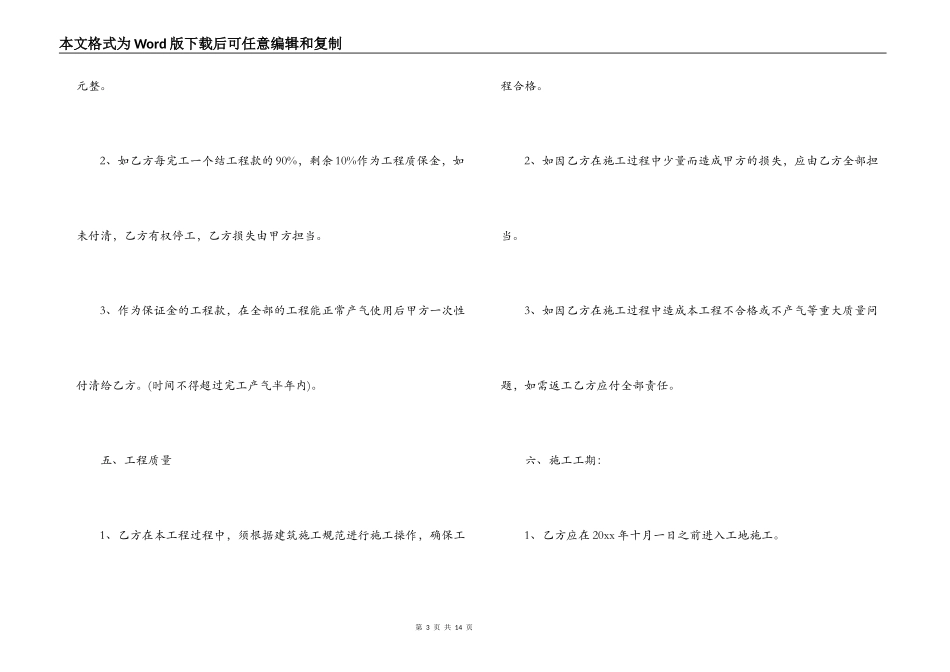 本文格式为Word版下载后可任意编辑和复制

元整。

2、如乙方每完工一个结工程款的90%，剩余10%作为工程质保金，如未付清，乙方有权停工，乙方损失由甲方担当。

3、作为保证金的工程款，在全部的工程能正常产气使用后甲方一次性付清给乙方。(时间不得超过完工产气半年内)。

五、工程质量

1、乙方在本工程过程中，须根据建筑施工规范进行施工操作，确保工程合格。

2、如因乙方在施工过程中少量而造成甲方的损失，应由乙方全部担当。

3、如因乙方在施工过程中造成本工程不合格或不产气等重大质量问题，如需返工乙方应付全部责任。

六、施工工期：

1、乙方应在20xx年十月一日之前进入工地施工。

第 3 页 共 14 页